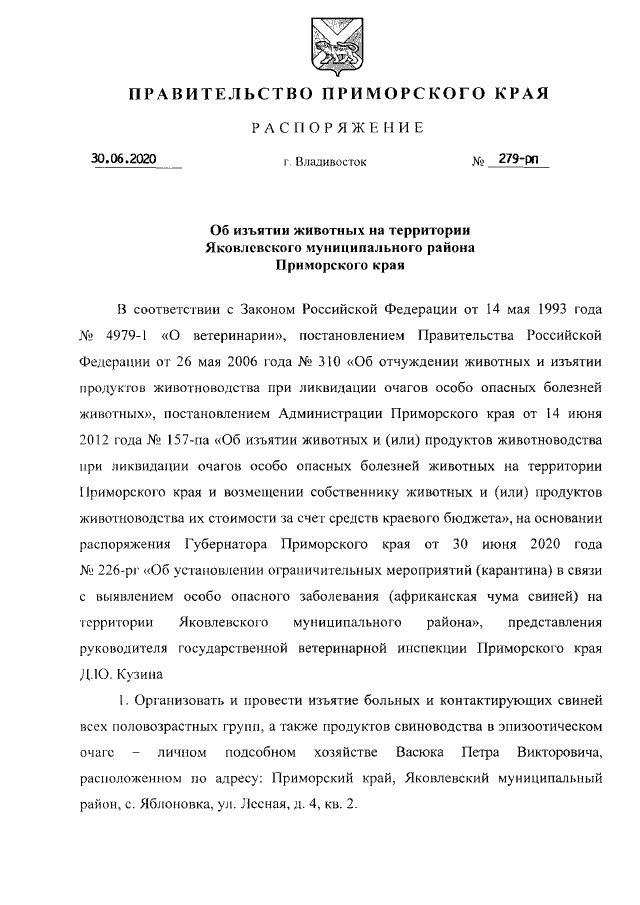 ПРАВИТЕЛЬСТВО ПРИМОРСКОГО КРАЯ

РАСПОРЯЖЕНИЕ

30.06.2020 г. Владивосток № 279-рп

Об изъятии животных на территории Яковлевского муниципального района Приморского края

В соответствии с Законом Российской Федерации от 14 мая 1993 года № 4979-1 «О ветеринарии», постановлением Правительства Российской Федерации от 26 мая 2006 года № 310 «Об отчуждении животных и изъятии продуктов животноводства при ликвидации очагов особо опасных болезней животных», постановлением Администрации Приморского края от 14 июня 2012 года № 157-па «Об изъятии животных и (или) продуктов животноводства при ликвидации очагов особо опасных болезней животных на территории Приморского края и возмещении собственнику животных и (или) продуктов животноводства их стоимости за счет средств краевого бюджета», на основании распоряжения Губернатора Приморского края от 30 июня 2020 года № 226-рг «Об установлении ограничительных мероприятий (карантина) в связи с выявлением особо опасного заболевания (африканская чума свиней) на территории Яковлевского муниципального района», представления руководителя государственной ветеринарной инспекции Приморского края Д.Ю. Кузина

1. Организовать и провести изъятие больных и контактирующих свиней всех половозрастных групп, а также продуктов свиноводства в эпизоотическом очаге – личном подсобном хозяйстве Васюка Петра Викторовича, расположенном по адресу: Приморский край, Яковлевский муниципальный район, с. Яблоновка, ул. Лесная, д. 4, кв. 2.